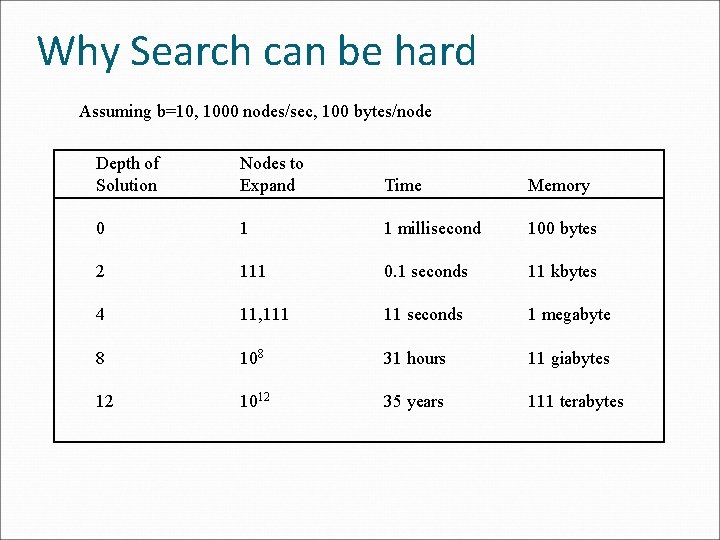 Why Search can be hard

Assuming b=10, 1000 nodes/sec, 100 bytes/node

| Depth of Solution | Nodes to Expand | Time | Memory |
|---|---|---|---|
| 0 | 1 | 1 millisecond | 100 bytes |
| 2 | 111 | 0.1 seconds | 11 kbytes |
| 4 | 11,111 | 11 seconds | 1 megabyte |
| 8 | $10^8$ | 31 hours | 11 giabytes |
| 12 | $10^{12}$ | 35 years | 111 terabytes |